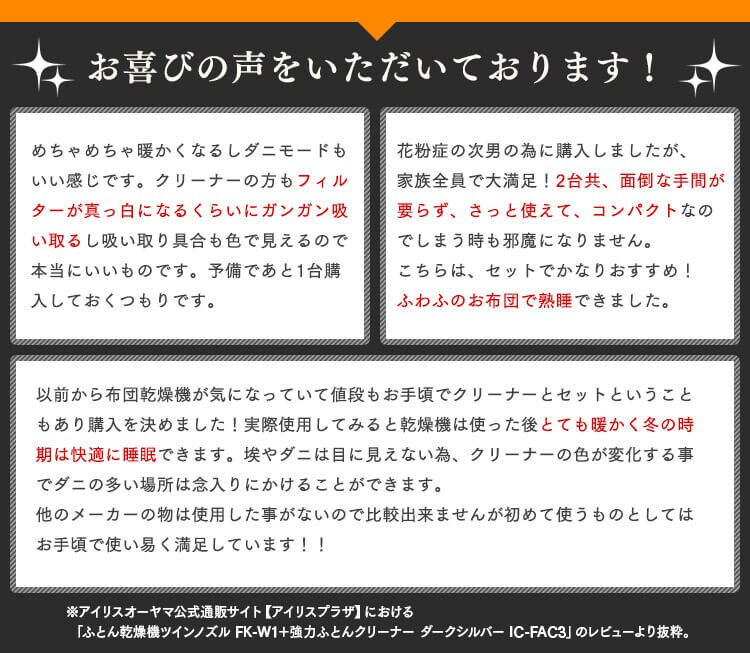 お喜びの声をいただいております！

めちゃめちゃ暖かくなるしダニモードもいい感じです。クリーナーの方もフィルターが真っ白になるくらいにガンガン吸い取るし吸い取り具合も色で見えるので本当にいいものです。予備であと1台購入しておくつもりです。

花粉症の次男の為に購入しましたが、家族全員で大満足！2台共、面倒な手間が要らず、さっと使えて、コンパクトなのでしまう時も邪魔になりません。
こちらは、セットでかなりおすすめ！
ふわふのお布団で熟睡できました。

以前から布団乾燥機が気になっていて値段もお手頃でクリーナーとセットということもあり購入を決めました！実際使用してみると乾燥機は使った後とても暖かく冬の時期は快適に睡眠できます。埃やダニは目に見えない為、クリーナーの色が変化する事でダニの多い場所は念入りにかけることができます。
他のメーカーの物は使用した事がないので比較出来ませんが初めて使うものとしてはお手頃で使い易く満足しています！！

※アイリスオーヤマ公式通販サイト【アイリスプラザ】における
「ふとん乾燥機ツインノズル FK-W1+強力ふとんクリーナー ダークシルバー IC-FAC3」のレビューより抜粋。